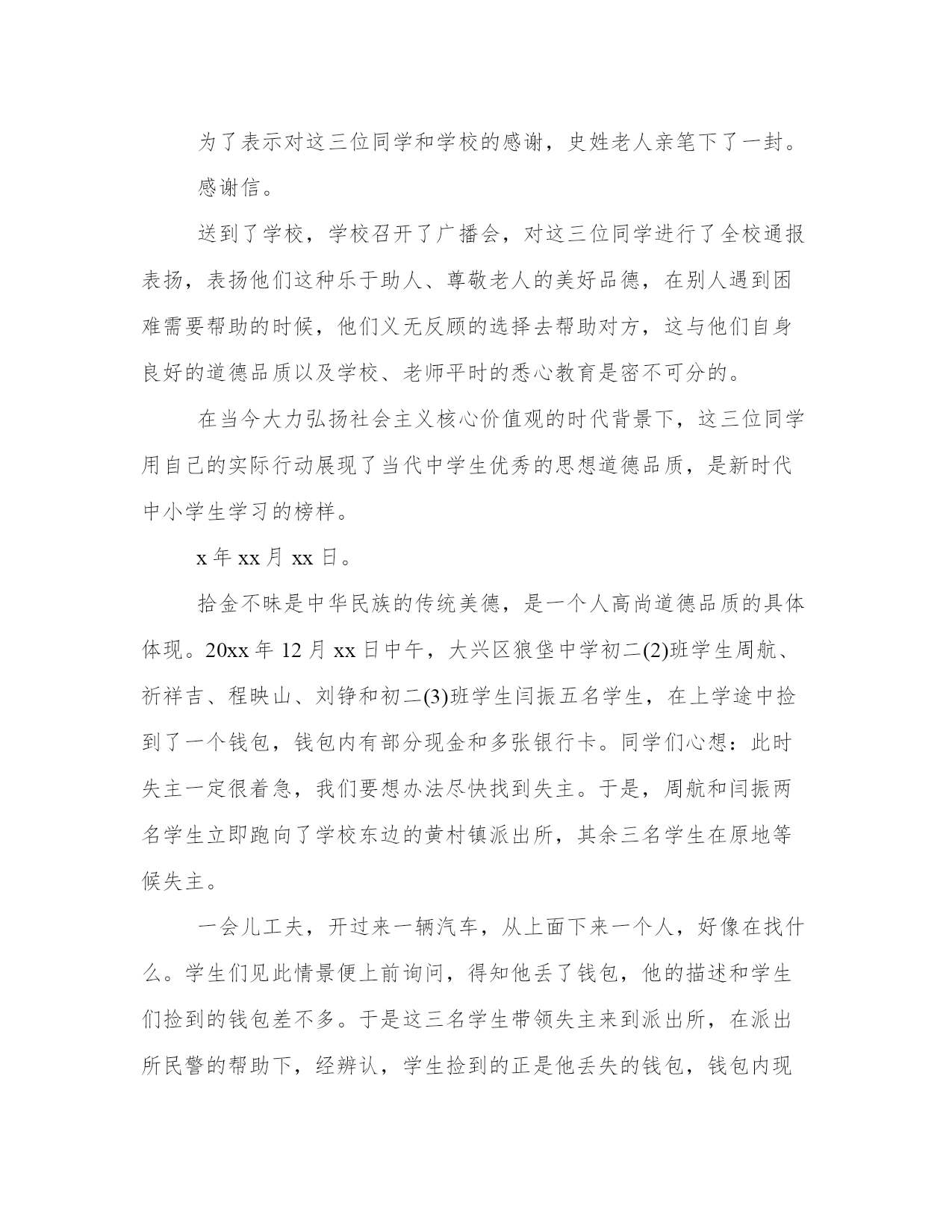 为了表示对这三位同学和学校的感谢，史姓老人亲笔下了一封。

感谢信。

送到了学校，学校召开了广播会，对这三位同学进行了全校通报表扬，表扬他们这种乐于助人、尊敬老人的美好品德，在别人遇到困难需要帮助的时候，他们义无反顾的选择去帮助对方，这与他们自身良好的道德品质以及学校、老师平时的悉心教育是密不可分的。

在当今大力弘扬社会主义核心价值观的时代背景下，这三位同学用自己的实际行动展现了当代中学生优秀的思想道德品质，是新时代中小学生学习的榜样。

x 年 xx 月 xx 日。

拾金不昧是中华民族的传统美德，是一个人高尚道德品质的具体体现。20xx 年 12 月 xx 日中午，大兴区狼垡中学初二(2)班学生周航、祈祥吉、程映山、刘铮和初二(3)班学生闫振五名学生，在上学途中捡到了一个钱包，钱包内有部分现金和多张银行卡。同学们心想：此时失主一定很着急，我们要想办法尽快找到失主。于是，周航和闫振两名学生立即跑向了学校东边的黄村镇派出所，其余三名学生在原地等候失主。

一会儿工夫，开过来一辆汽车，从上面下来一个人，好像在找什么。学生们见此情景便上前询问，得知他丢了钱包，他的描述和学生们捡到的钱包差不多。于是这三名学生带领失主来到派出所，在派出所民警的帮助下，经辨认，学生捡到的正是他丢失的钱包，钱包内现